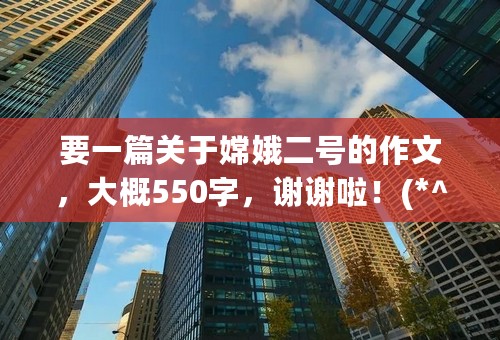 要一篇关于嫦娥二号的作文，大概550字，谢谢啦！(*^